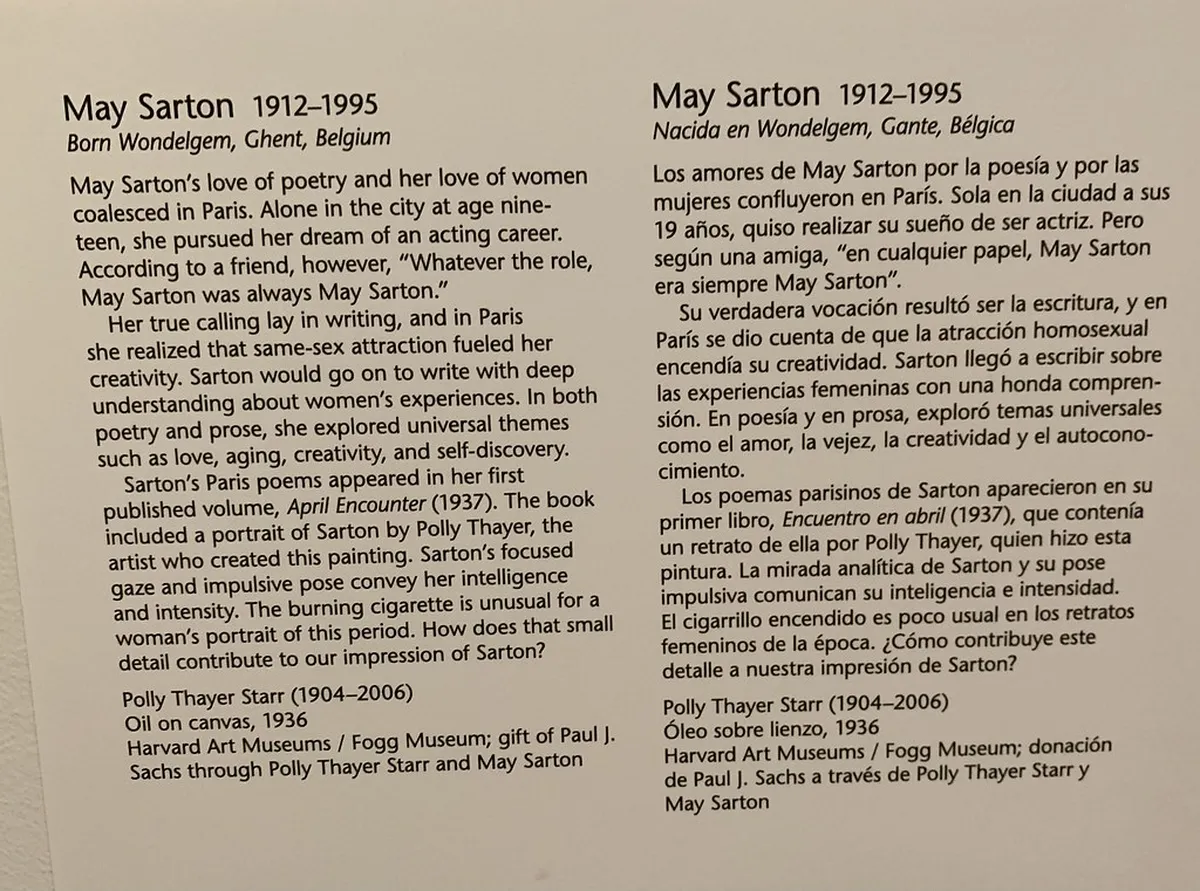 May Sarton 1912–1995
Born Wondelgem, Ghent, Belgium

May Sarton's love of poetry and her love of women coalesced in Paris. Alone in the city at age nineteen, she pursued her dream of an acting career. According to a friend, however, "Whatever the role, May Sarton was always May Sarton."

Her true calling lay in writing, and in Paris she realized that same-sex attraction fueled her creativity. Sarton would go on to write with deep understanding about women's experiences. In both poetry and prose, she explored universal themes such as love, aging, creativity, and self-discovery.

Sarton's Paris poems appeared in her first published volume, April Encounter (1937). The book included a portrait of Sarton by Polly Thayer, the artist who created this painting. Sarton's focused gaze and impulsive pose convey her intelligence and intensity. The burning cigarette is unusual for a woman's portrait of this period. How does that small detail contribute to our impression of Sarton?

Polly Thayer Starr (1904–2006)
Oil on canvas, 1936
Harvard Art Museums / Fogg Museum; gift of Paul J. Sachs through Polly Thayer Starr and May Sarton

May Sarton 1912–1995
Nacida en Wondelgem, Gante, Bélgica

Los amores de May Sarton por la poesía y por las mujeres confluyeron en París. Sola en la ciudad a sus 19 años, quiso realizar su sueño de ser actriz. Pero según una amiga, "en cualquier papel, May Sarton era siempre May Sarton".

Su verdadera vocación resultó ser la escritura, y en París se dio cuenta de que la atracción homosexual encendía su creatividad. Sarton llegó a escribir sobre las experiencias femeninas con una honda comprensión. En poesía y en prosa, exploró temas universales como el amor, la vejez, la creatividad y el autoconocimiento.

Los poemas parisinos de Sarton aparecieron en su primer libro, Encuentro en abril (1937), que contenía un retrato de ella por Polly Thayer, quien hizo esta pintura. La mirada analítica de Sarton y su pose impulsiva comunican su inteligencia e intensidad. El cigarrillo encendido es poco usual en los retratos femeninos de la época. ¿Cómo contribuye este detalle a nuestra impresión de Sarton?

Polly Thayer Starr (1904–2006)
Óleo sobre lienzo, 1936
Harvard Art Museums / Fogg Museum; donación de Paul J. Sachs a través de Polly Thayer Starr y May Sarton